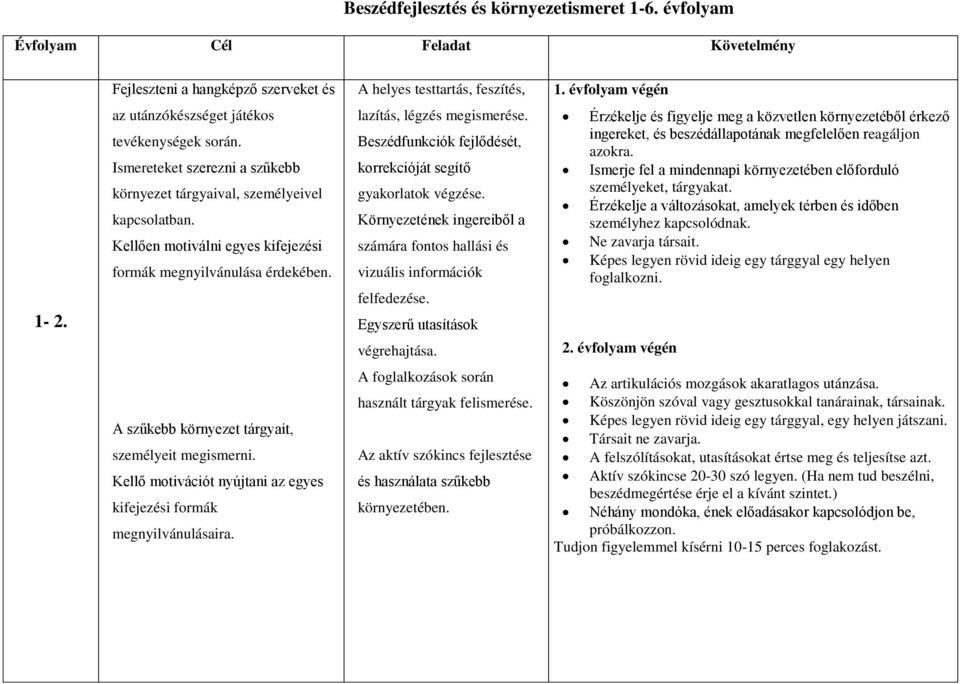 Beszédfejlesztés és környezetismeret 1-6. évfolyam

| Évfolyam | Cél | Feladat | Követelmény |
|---|---|---|---|
| 1- 2. | Fejleszteni a hangképző szerveket és az utánzókészséget játékos tevékenységek során. Ismereteket szerezni a szűkebb környezet tárgyaival, személyeivel kapcsolatban. Kellően motiválni egyes kifejezési formák megnyilvánulása érdekében. A szűkebb környezet tárgyait, személyeit megismerni. Kellő motivációt nyújtani az egyes kifejezési formák megnyilvánulásaira. | A helyes testtartás, feszítés, lazítás, légzés megismerése. Beszédfunkciók fejlődését, korrekcióját segítő gyakorlatok végzése. Környezetének ingereiből a számára fontos hallási és vizuális információk felfedezése. Egyszerű utasítások végrehajtása. A foglalkozások során használt tárgyak felismerése. Az aktív szókincs fejlesztése és használata szűkebb környezetében. | 1. évfolyam végén • Érzékelje és figyelje meg a közvetlen környezetéből érkező ingereket, és beszédállapotának megfelelően reagáljon azokra. • Ismerje fel a mindennapi környezetében előforduló személyeket, tárgyakat. • Érzékelje a változásokat, amelyek térben és időben személyhez kapcsolódnak. • Ne zavarja társait. • Képes legyen rövid ideig egy tárggyal egy helyen foglalkozni. 2. évfolyam végén • Az artikulációs mozgások akaratlagos utánzása. • Köszönjön szóval vagy gesztusokkal tanárainak, társainak. • Képes legyen rövid ideig egy tárggyal, egy helyen játszani. • Társait ne zavarja. • A felszólításokat, utasításokat értse meg és teljesítse azt. • Aktív szókincse 20-30 szó legyen. (Ha nem tud beszélni, beszédmegértése érje el a kívánt szintet.) • Néhány mondóka, ének előadásakor kapcsolódjon be, próbálkozzon. Tudjon figyelemmel kísérni 10-15 perces foglakozást. |